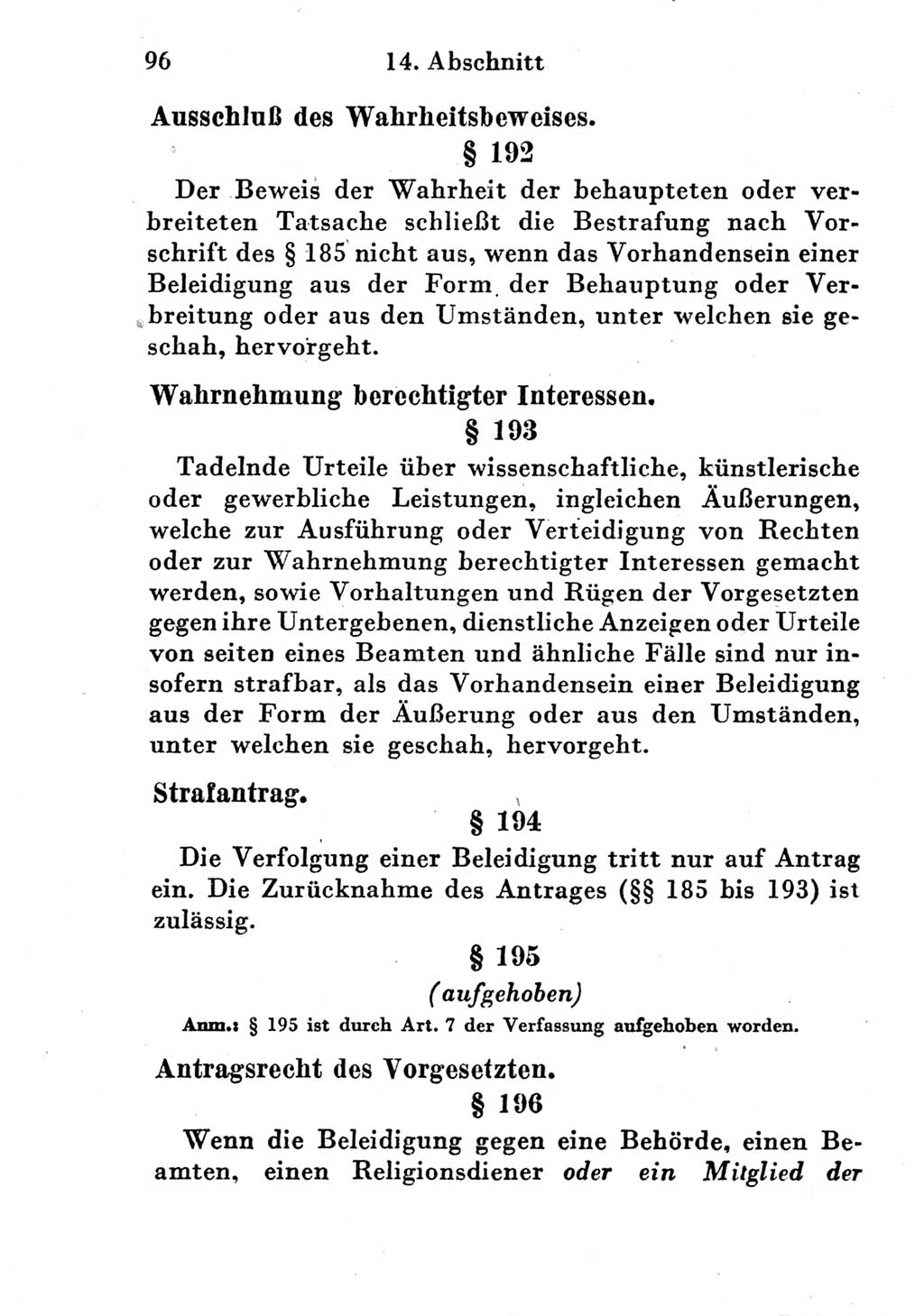 96 14. Abschnitt

Ausschluß des Wahrheitsbeweises.

§ 192

Der Beweis der Wahrheit der behaupteten oder verbreiteten Tatsache schließt die Bestrafung nach Vorschrift des § 185 nicht aus, wenn das Vorhandensein einer Beleidigung aus der Form der Behauptung oder Verbreitung oder aus den Umständen, unter welchen sie geschah, hervorgeht.

Wahrnehmung berechtigter Interessen.

§ 193

Tadelnde Urteile über wissenschaftliche, künstlerische oder gewerbliche Leistungen, ingleichen Äußerungen, welche zur Ausführung oder Verteidigung von Rechten oder zur Wahrnehmung berechtigter Interessen gemacht werden, sowie Vorhaltungen und Rügen der Vorgesetzten gegen ihre Untergebenen, dienstliche Anzeigen oder Urteile von seiten eines Beamten und ähnliche Fälle sind nur insofern strafbar, als das Vorhandensein einer Beleidigung aus der Form der Äußerung oder aus den Umständen, unter welchen sie geschah, hervorgeht.

Strafantrag.

§ 194

Die Verfolgung einer Beleidigung tritt nur auf Antrag ein. Die Zurücknahme des Antrages (§§ 185 bis 193) ist zulässig.

§ 195

(aufgehoben)

Anm.: § 195 ist durch Art. 7 der Verfassung aufgehoben worden.

Antragsrecht des Vorgesetzten.

§ 196

Wenn die Beleidigung gegen eine Behörde, einen Beamten, einen Religionsdiener oder ein Mitglied der